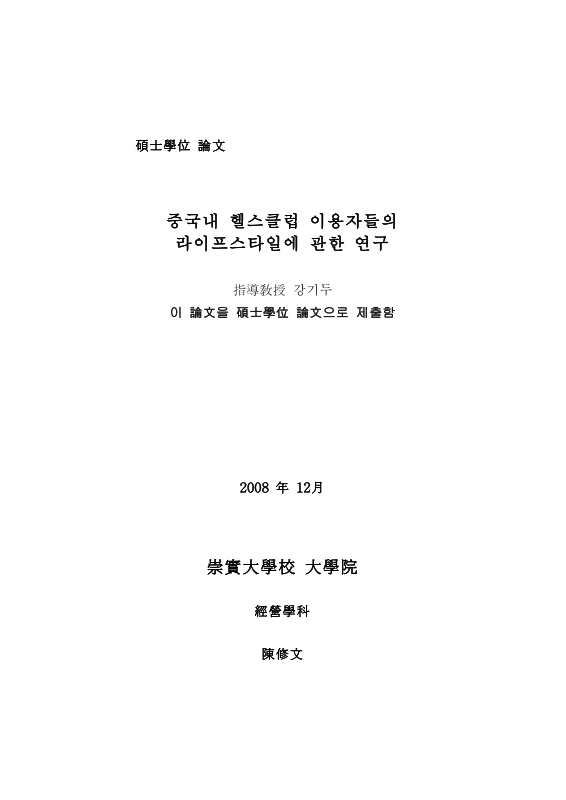 碩士學位 論文

중국내 헬스클럽 이용자들의
라이프스타일에 관한 연구

指導敎授 강기두
이 論文을 碩士學位 論文으로 제출함

2008 年 12月

崇實大學校 大學院

經營學科

陳修文